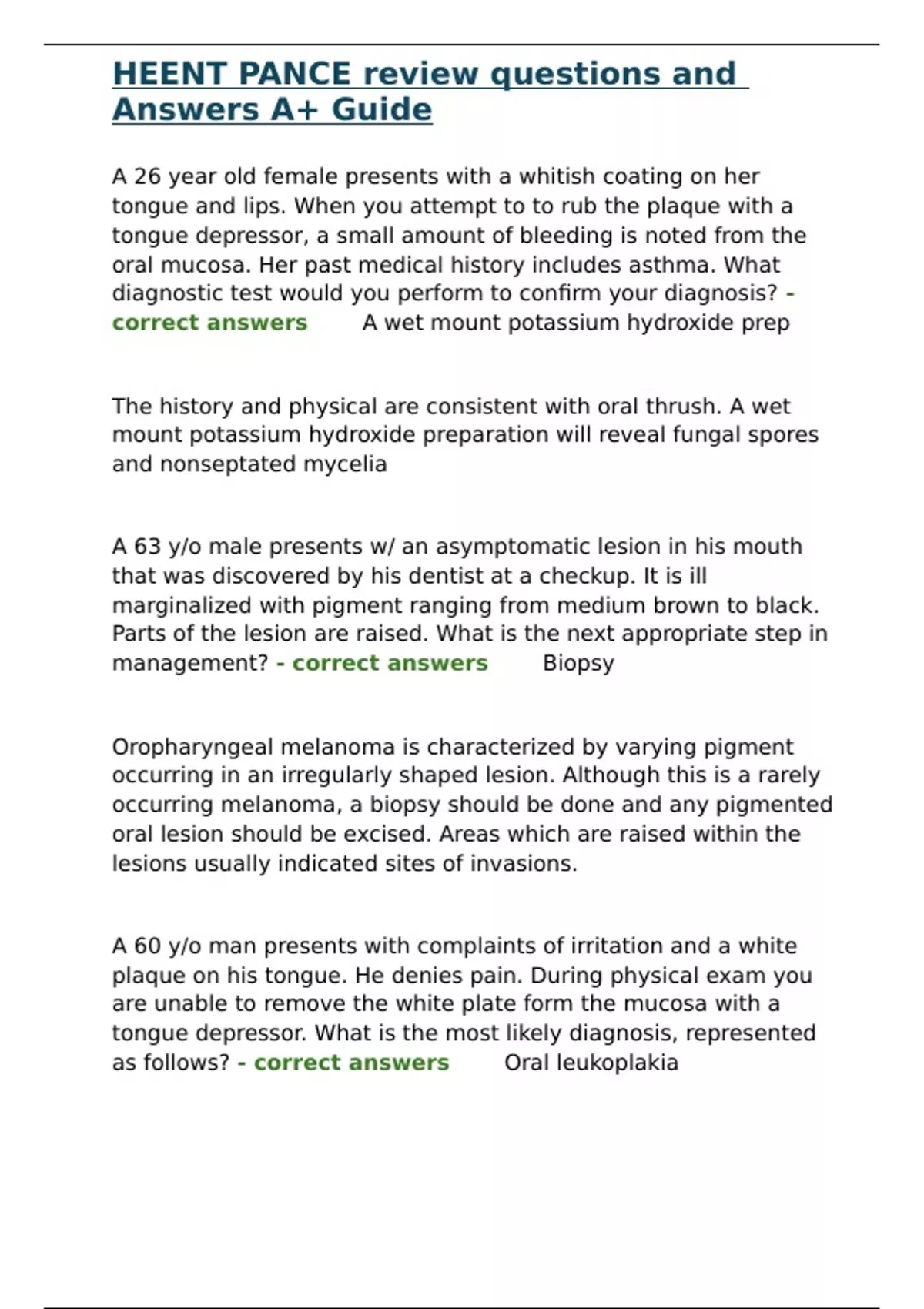 HEENT PANCE review questions and Answers A+ Guide

A 26 year old female presents with a whitish coating on her tongue and lips. When you attempt to to rub the plaque with a tongue depressor, a small amount of bleeding is noted from the oral mucosa. Her past medical history includes asthma. What diagnostic test would you perform to confirm your diagnosis? - correct answers A wet mount potassium hydroxide prep

The history and physical are consistent with oral thrush. A wet mount potassium hydroxide preparation will reveal fungal spores and nonseptated mycelia

A 63 y/o male presents w/ an asymptomatic lesion in his mouth that was discovered by his dentist at a checkup. It is ill marginalized with pigment ranging from medium brown to black. Parts of the lesion are raised. What is the next appropriate step in management? - correct answers Biopsy

Oropharyngeal melanoma is characterized by varying pigment occurring in an irregularly shaped lesion. Although this is a rarely occurring melanoma, a biopsy should be done and any pigmented oral lesion should be excised. Areas which are raised within the lesions usually indicated sites of invasions.

A 60 y/o man presents with complaints of irritation and a white plaque on his tongue. He denies pain. During physical exam you are unable to remove the white plate form the mucosa with a tongue depressor. What is the most likely diagnosis, represented as follows? - correct answers Oral leukoplakia